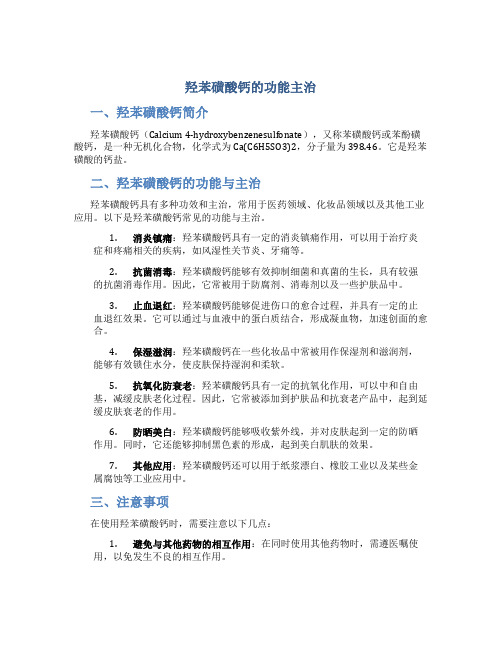 羟苯磺酸钙的功能主治

一、羟苯磺酸钙简介

羟苯磺酸钙（Calcium 4-hydroxybenzenesulfonate），又称苯磺酸钙或苯酚磺酸钙，是一种无机化合物，化学式为Ca(C6H5SO3)2，分子量为398.46。它是羟苯磺酸的钙盐。

二、羟苯磺酸钙的功能与主治

羟苯磺酸钙具有多种功效和主治，常用于医药领域、化妆品领域以及其他工业应用。以下是羟苯磺酸钙常见的功能与主治。

1. 消炎镇痛：羟苯磺酸钙具有一定的消炎镇痛作用，可以用于治疗炎症和疼痛相关的疾病，如风湿性关节炎、牙痛等。

2. 抗菌消毒：羟苯磺酸钙能够有效抑制细菌和真菌的生长，具有较强的抗菌消毒作用。因此，它常被用于防腐剂、消毒剂以及一些护肤品中。

3. 止血退红：羟苯磺酸钙能够促进伤口的愈合过程，并具有一定的止血退红效果。它可以通过与血液中的蛋白质结合，形成凝血物，加速创面的愈合。

4. 保湿滋润：羟苯磺酸钙在一些化妆品中常被用作保湿剂和滋润剂，能够有效锁住水分，使皮肤保持湿润和柔软。

5. 抗氧化防衰老：羟苯磺酸钙具有一定的抗氧化作用，可以中和自由基，减缓皮肤老化过程。因此，它常被添加到护肤品和抗衰老产品中，起到延缓皮肤衰老的作用。

6. 防晒美白：羟苯磺酸钙能够吸收紫外线，并对皮肤起到一定的防晒作用。同时，它还能够抑制黑色素的形成，起到美白肌肤的效果。

7. 其他应用：羟苯磺酸钙还可以用于纸浆漂白、橡胶工业以及某些金属腐蚀等工业应用中。

三、注意事项

在使用羟苯磺酸钙时，需要注意以下几点：

1. 避免与其他药物的相互作用：在同时使用其他药物时，需遵医嘱使用，以免发生不良的相互作用。